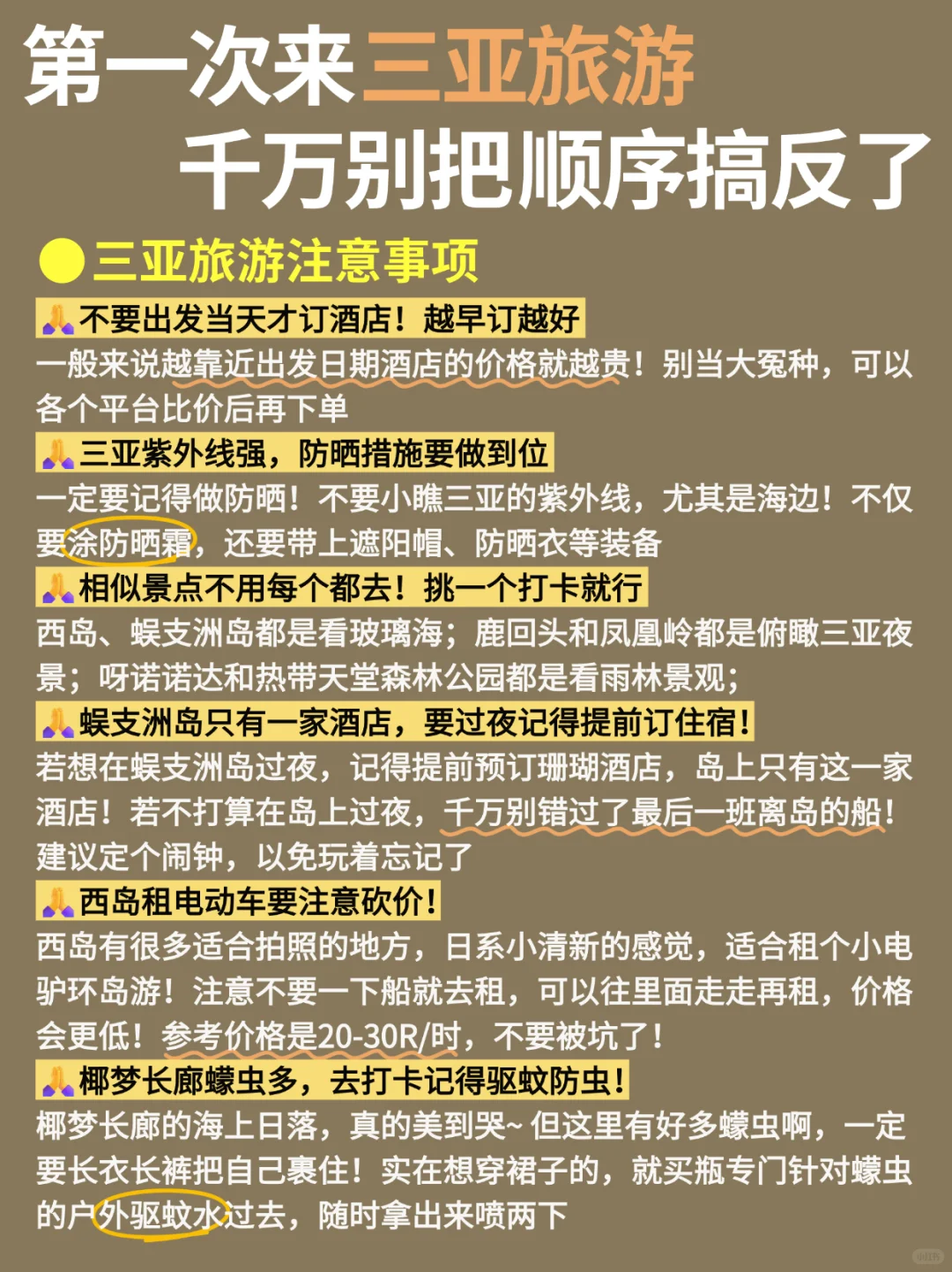 第一次来三亚旅游

千万别把顺序搞反了

三亚旅游注意事项

🙏不要出发当天才订酒店！越早订越好

一般来说越靠近出发日期酒店的价格就越贵！别当大冤种，可以各个平台比价后再下单

🙏三亚紫外线强，防晒措施要做到位

一定要记得做防晒！不要小瞧三亚的紫外线，尤其是海边！不仅要涂防晒霜，还要带上遮阳帽、防晒衣等装备

🙏相似景点不用每个都去！挑一个打卡就行

西岛、蜈支洲岛都是看玻璃海；鹿回头和凤凰岭都是俯瞰三亚夜景；呀诺诺达和热带天堂森林公园都是看雨林景观；

🙏蜈支洲岛只有一家酒店，要过夜记得提前订住宿！

若想在蜈支洲岛过夜，记得提前预订珊瑚酒店，岛上只有这一家酒店！若不打算在岛上过夜，千万别错过了最后一班离岛的船！建议定个闹钟，以免玩着忘记了

🙏西岛租电动车要注意砍价！

西岛有很多适合拍照的地方，日系小清新的感觉，适合租个小电驴环岛游！注意不要一下船就去租，可以往里面走走再租，价格会更低！参考价格是20-30R/时，不要被坑了！

🙏椰梦长廊蠓虫多，去打卡记得驱蚊防虫！

椰梦长廊的海上日落，真的美到哭~但这里有好多蠓虫啊，一定要长衣长裤把自己裹住！实在想穿裙子的，就买瓶专门针对蠓虫的户外驱蚊水过去，随时拿出来喷两下